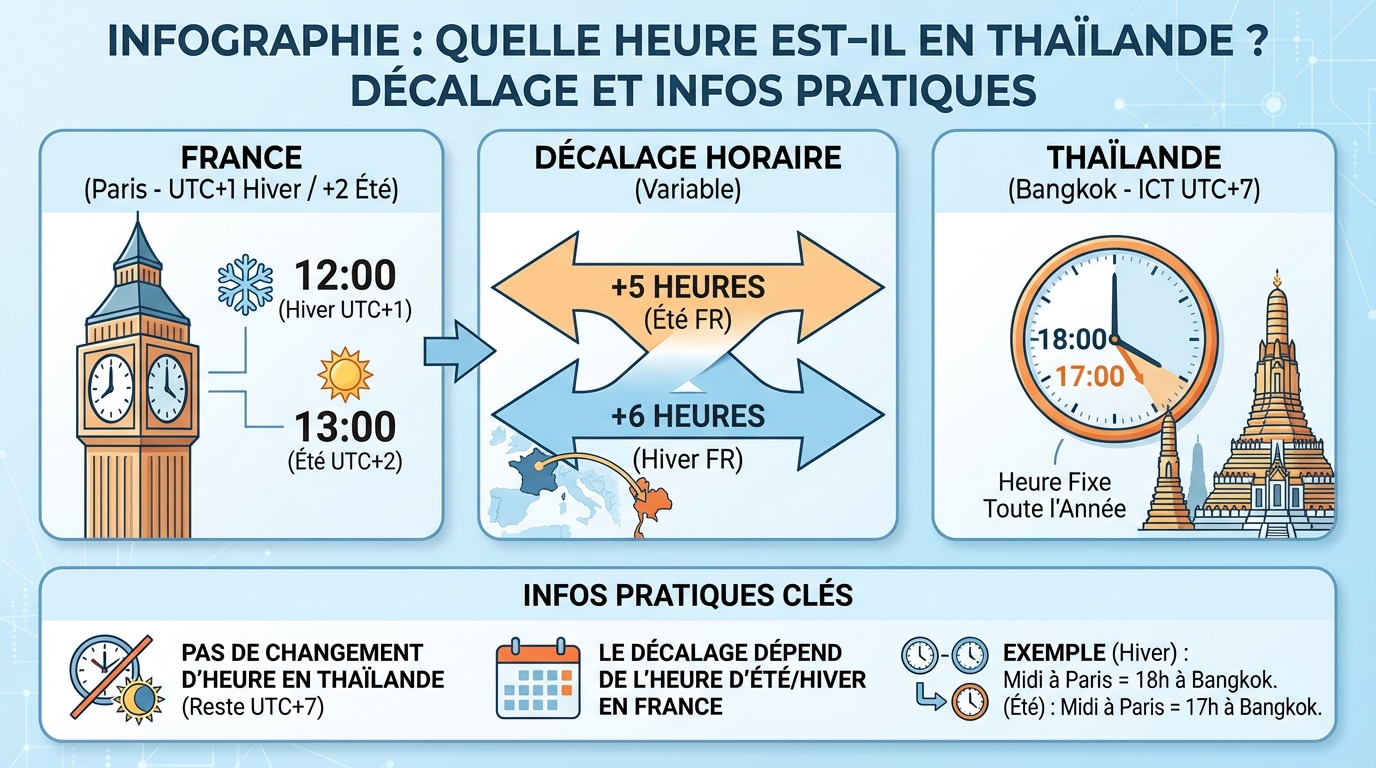 INFOGRAPHIE : QUELLE HEURE EST-IL EN THAÏLANDE ? DÉCALAGE ET INFOS PRATIQUES

FRANCE
(Paris - UTC+1 Hiver / +2 Été)

12:00
(Hiver UTC+1)

13:00
(Été UTC+2)

DÉCALAGE HORAIRE
(Variable)

+5 HEURES
(Été FR)

+6 HEURES
(Hiver FR)

THAÏLANDE
(Bangkok - ICT UTC+7)

18:00
17:00

Heure Fixe
Toute l'Année

INFOS PRATIQUES CLÉS

PAS DE CHANGEMENT D'HEURE EN THAÏLANDE
(Reste UTC+7)

LE DÉCALAGE DÉPEND DE L'HEURE D'ÉTÉ/HIVER EN FRANCE

EXEMPLE (Hiver) :
Midi à Paris = 18h à Bangkok.
(Été) : Midi à Paris = 17h à Bangkok.